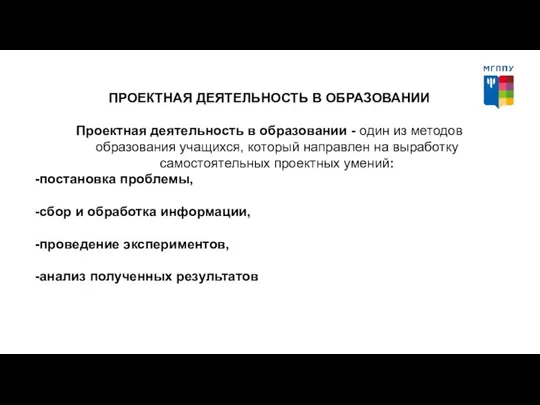 МГППУ

ПРОЕКТНАЯ ДЕЯТЕЛЬНОСТЬ В ОБРАЗОВАНИИ

Проектная деятельность в образовании - один из методов образования учащихся, который направлен на выработку самостоятельных проектных умений:

-постановка проблемы,

-сбор и обработка информации,

-проведение экспериментов,

-анализ полученных результатов